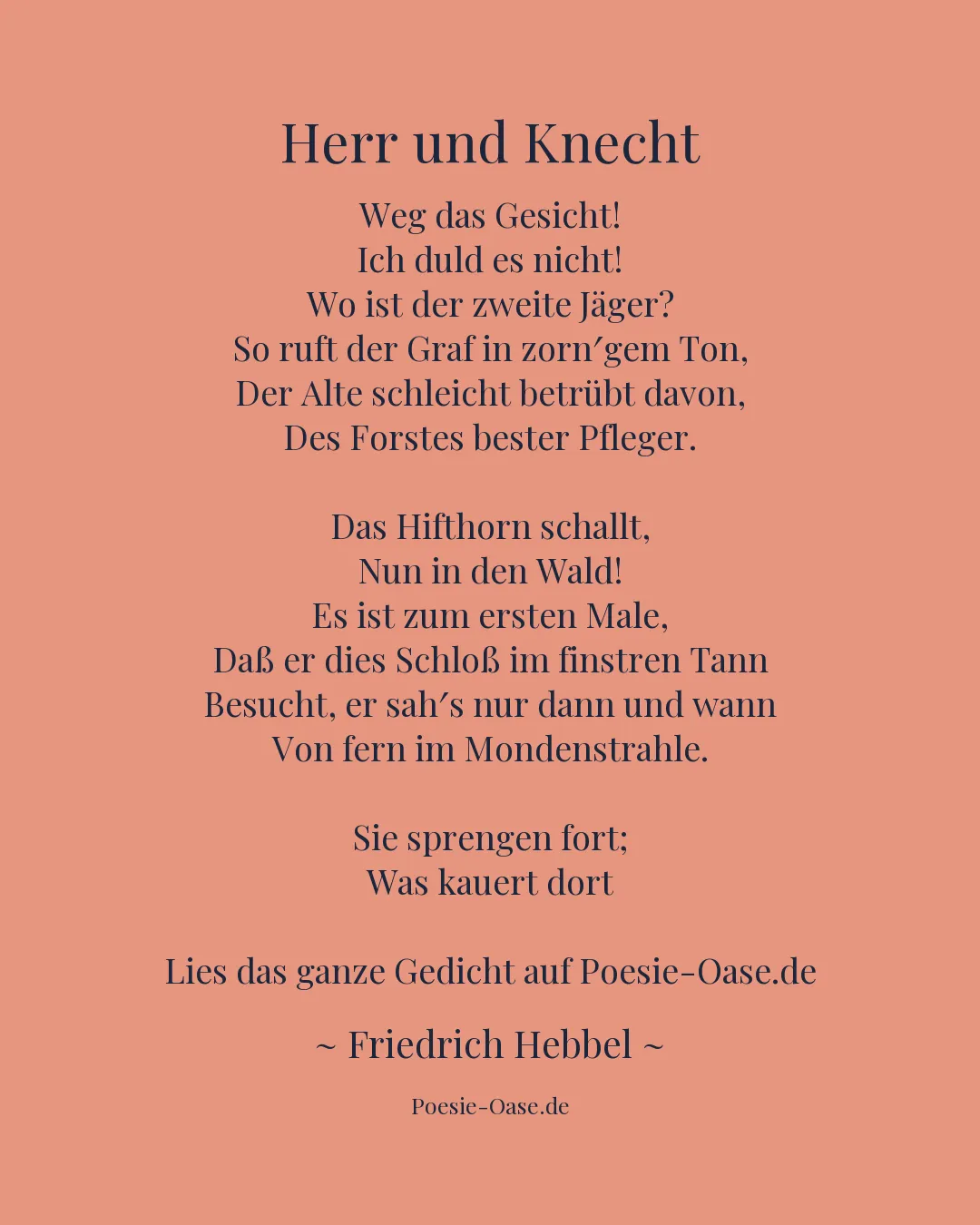 Herr und Knecht

Weg das Gesicht!
Ich duld es nicht!
Wo ist der zweite Jäger?
So ruft der Graf in zorn′gem Ton,
Der Alte schleicht betrübt davon,
Des Forstes bester Pfleger.

Das Hifthorn schallt,
Nun in den Wald!
Es ist zum ersten Male,
Daß er dies Schloß im finstren Tann
Besucht, er sah′s nur dann und wann
Von fern im Mondenstrahle.

Sie sprengen fort;
Was kauert dort

Lies das ganze Gedicht auf Poesie-Oase.de

~ Friedrich Hebbel ~

Poesie-Oase.de